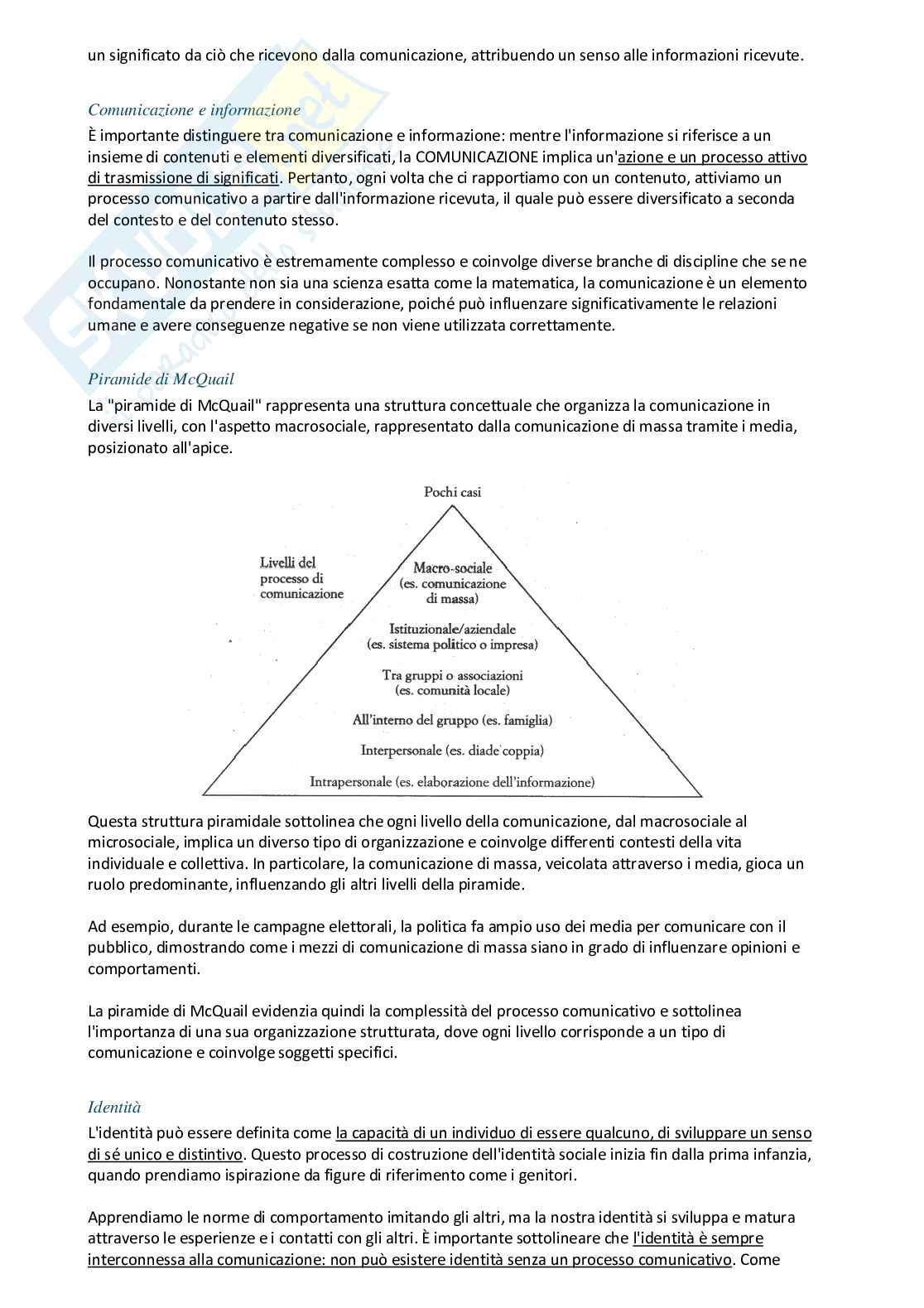 un significato da ciò che ricevono dalla comunicazione, attribuendo un senso alle informazioni ricevute.

Comunicazione e informazione
È importante distinguere tra comunicazione e informazione: mentre l'informazione si riferisce a un insieme di contenuti e elementi diversificati, la COMUNICAZIONE implica un'azione e un processo attivo di trasmissione di significati. Pertanto, ogni volta che ci rapportiamo con un contenuto, attiviamo un processo comunicativo a partire dall'informazione ricevuta, il quale può essere diversificato a seconda del contesto e del contenuto stesso.

Il processo comunicativo è estremamente complesso e coinvolge diverse branche di discipline che se ne occupano. Nonostante non sia una scienza esatta come la matematica, la comunicazione è un elemento fondamentale da prendere in considerazione, poiché può influenzare significativamente le relazioni umane e avere conseguenze negative se non viene utilizzata correttamente.

Piramide di McQuail
La "piramide di McQuail" rappresenta una struttura concettuale che organizza la comunicazione in diversi livelli, con l'aspetto macrosociale, rappresentato dalla comunicazione di massa tramite i media, posizionato all'apice.

Pochi casi

Livelli del processo di comunicazione

Macro-sociale (es. comunicazione di massa)

Istituzionale/aziendale (es. sistema politico o impresa)

Tra gruppi o associazioni (es. comunità locale)

All'interno del gruppo (es. famiglia)

Interpersonale (es. diade coppia)

Intrapersonale (es. elaborazione dell'informazione)

Questa struttura piramidale sottolinea che ogni livello della comunicazione, dal macrosociale al microsociale, implica un diverso tipo di organizzazione e coinvolge differenti contesti della vita individuale e collettiva. In particolare, la comunicazione di massa, veicolata attraverso i media, gioca un ruolo predominante, influenzando gli altri livelli della piramide.

Ad esempio, durante le campagne elettorali, la politica fa ampio uso dei media per comunicare con il pubblico, dimostrando come i mezzi di comunicazione di massa siano in grado di influenzare opinioni e comportamenti.

La piramide di McQuail evidenzia quindi la complessità del processo comunicativo e sottolinea l'importanza di una sua organizzazione strutturata, dove ogni livello corrisponde a un tipo di comunicazione e coinvolge soggetti specifici.

Identità
L'identità può essere definita come la capacità di un individuo di essere qualcuno, di sviluppare un senso di sé unico e distintivo. Questo processo di costruzione dell'identità sociale inizia fin dalla prima infanzia, quando prendiamo ispirazione da figure di riferimento come i genitori.

Apprendiamo le norme di comportamento imitando gli altri, ma la nostra identità si sviluppa e matura attraverso le esperienze e i contatti con gli altri. È importante sottolineare che l'identità è sempre interconnessa alla comunicazione: non può esistere identità senza un processo comunicativo. Come